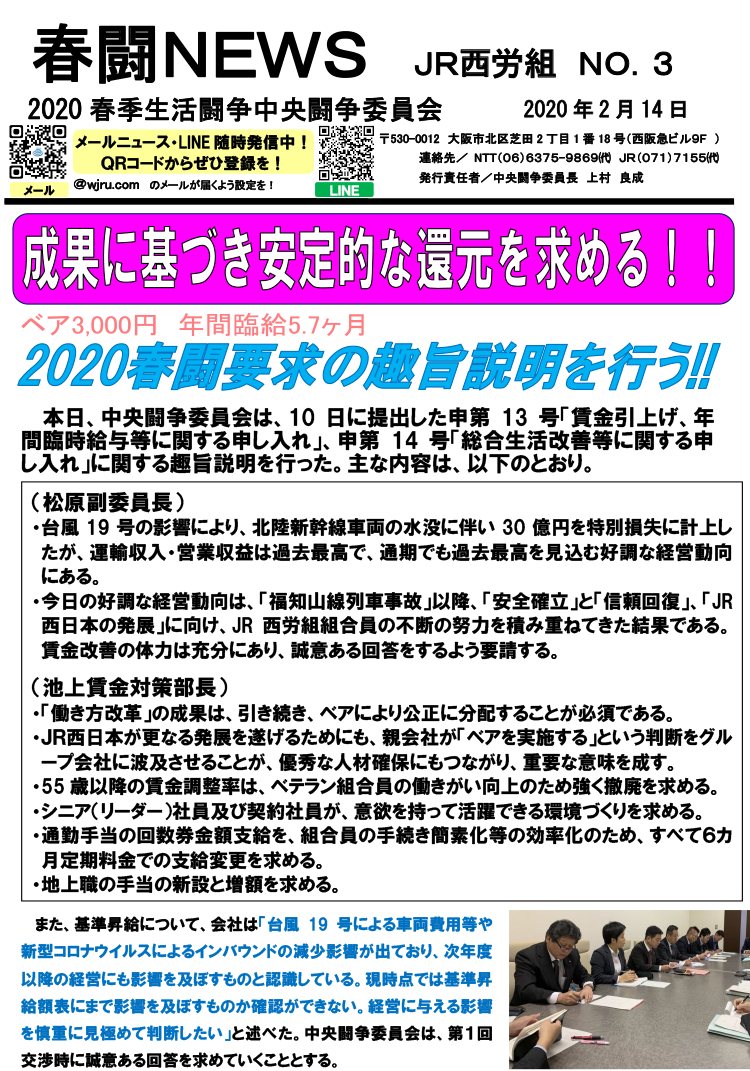 春闘NEWS JR西労組 NO. 3

2020 春季生活闘争中央闘争委員会 2020 年 2 月 14 日

メール

メールニュース・LINE 随時発信中！
QRコードからぜひ登録を！

@wjru.com のメールが届くよう設定を！

LINE

〒530-0012 大阪市北区芝田 2 丁目 1 番 18 号（西阪急ビル9F ）
連絡先／ NTT(06)6375-9869(代) JR(071)7155(代)
発行責任者／中央闘争委員長 上村 良成

成果に基づき安定的な還元を求める！！

ベア3,000円 年間臨給5.7ヶ月

2020春闘要求の趣旨説明を行う!!

本日、中央闘争委員会は、10 日に提出した申第 13 号「賃金引上げ、年間臨時給与等に関する申し入れ」、申第 14 号「総合生活改善等に関する申し入れ」に関する趣旨説明を行った。主な内容は、以下のとおり。

（松原副委員長）
・台風 19 号の影響により、北陸新幹線車両の水没に伴い 30 億円を特別損失に計上したが、運輸収入・営業収益は過去最高で、通期でも過去最高を見込む好調な経営動向にある。
・今日の好調な経営動向は、「福知山線列車事故」以降、「安全確立」と「信頼回復」、「JR西日本の発展」に向け、JR 西労組組合員の不断の努力を積み重ねてきた結果である。賃金改善の体力は充分にあり、誠意ある回答をするよう要請する。

（池上賃金対策部長）
・「働き方改革」の成果は、引き続き、ベアにより公正に分配することが必須である。
・JR西日本が更なる発展を遂げるためにも、親会社が「ベアを実施する」という判断をグループ会社に波及させることが、優秀な人材確保にもつながり、重要な意味を成す。
・55 歳以降の賃金調整率は、ベテラン組合員の働きがい向上のため強く撤廃を求める。
・シニア(リーダー)社員及び契約社員が、意欲を持って活躍できる環境づくりを求める。
・通勤手当の回数券金額支給を、組合員の手続き簡素化等の効率化のため、すべて6カ月定期料金での支給変更を求める。
・地上職の手当の新設と増額を求める。

また、基準昇給について、会社は「台風 19 号による車両費用等や新型コロナウイルスによるインバウンドの減少影響が出ており、次年度以降の経営にも影響を及ぼすものと認識している。現時点では基準昇給額表にまで影響を及ぼすものか確認ができない。経営に与える影響を慎重に見極めて判断したい」と述べた。中央闘争委員会は、第1回交渉時に誠意ある回答を求めていくこととする。